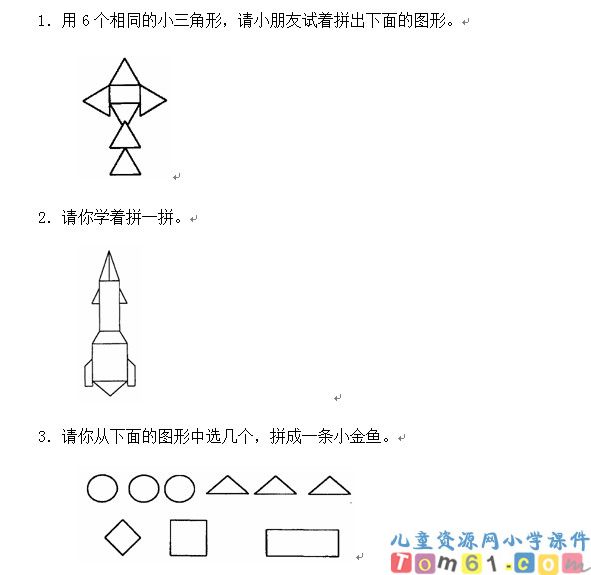 1. 用 6 个相同的小三角形，请小朋友试着拼出下面的图形。

2. 请你学着拼一拼。

3. 请你从下面的图形中选几个，拼成一条小金鱼。

儿童资源网小学课件
Tom61.com